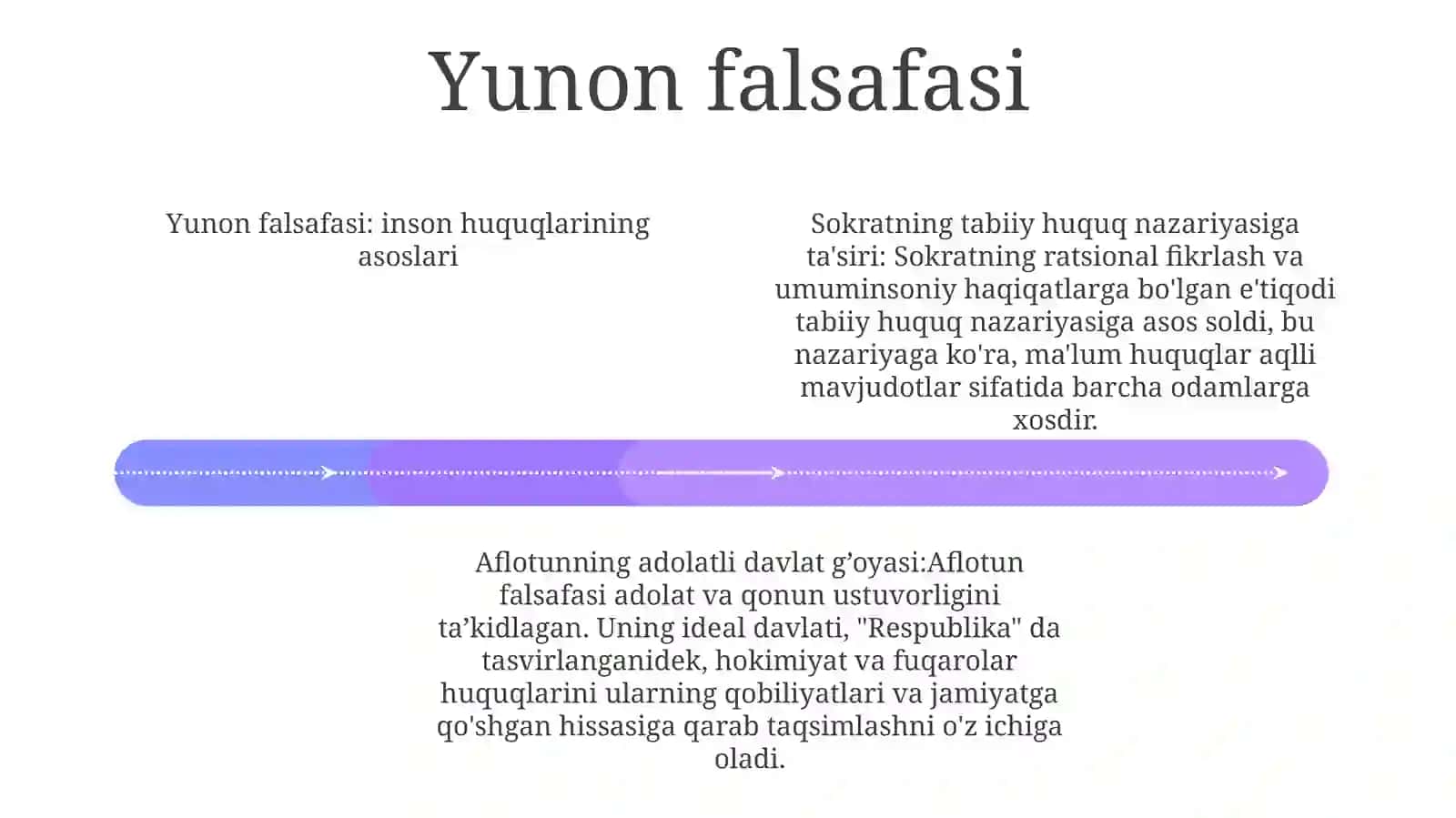 Yunon falsafasi

Yunon falsafasi: inson huquqlarining asoslari

Sokratning tabiiy huquq nazariyasiga ta'siri: Sokratning ratsional fikrlash va umuminsoniy haqiqatlarga bo'lgan e'tiqodi tabiiy huquq nazariyasiga asos soldi, bu nazariyaga ko'ra, ma'lum huquqlar aqlli mavjudotlar sifatida barcha odamlarga xosdir.

Aflotunning adolatli davlat g’oyasi:Aflotun falsafasi adolat va qonun ustuvorligini ta’kidlagan. Uning ideal davlati, "Respublika" da tasvirlanganidek, hokimiyat va fuqarolar huquqlarini ularning qobiliyatlari va jamiyatga qo'shgan hissasiga qarab taqsimlashni o'z ichiga oladi.